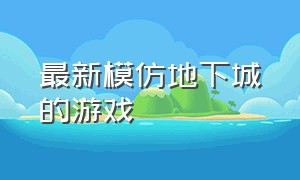 最新模仿地下城的游戏